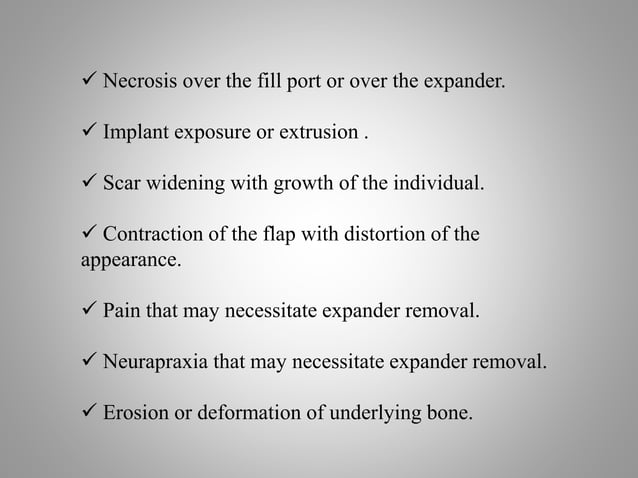 ✓ Necrosis over the fill port or over the expander.

✓ Implant exposure or extrusion .

✓ Scar widening with growth of the individual.

✓ Contraction of the flap with distortion of the appearance.

✓ Pain that may necessitate expander removal.

✓ Neurapraxia that may necessitate expander removal.

✓ Erosion or deformation of underlying bone.